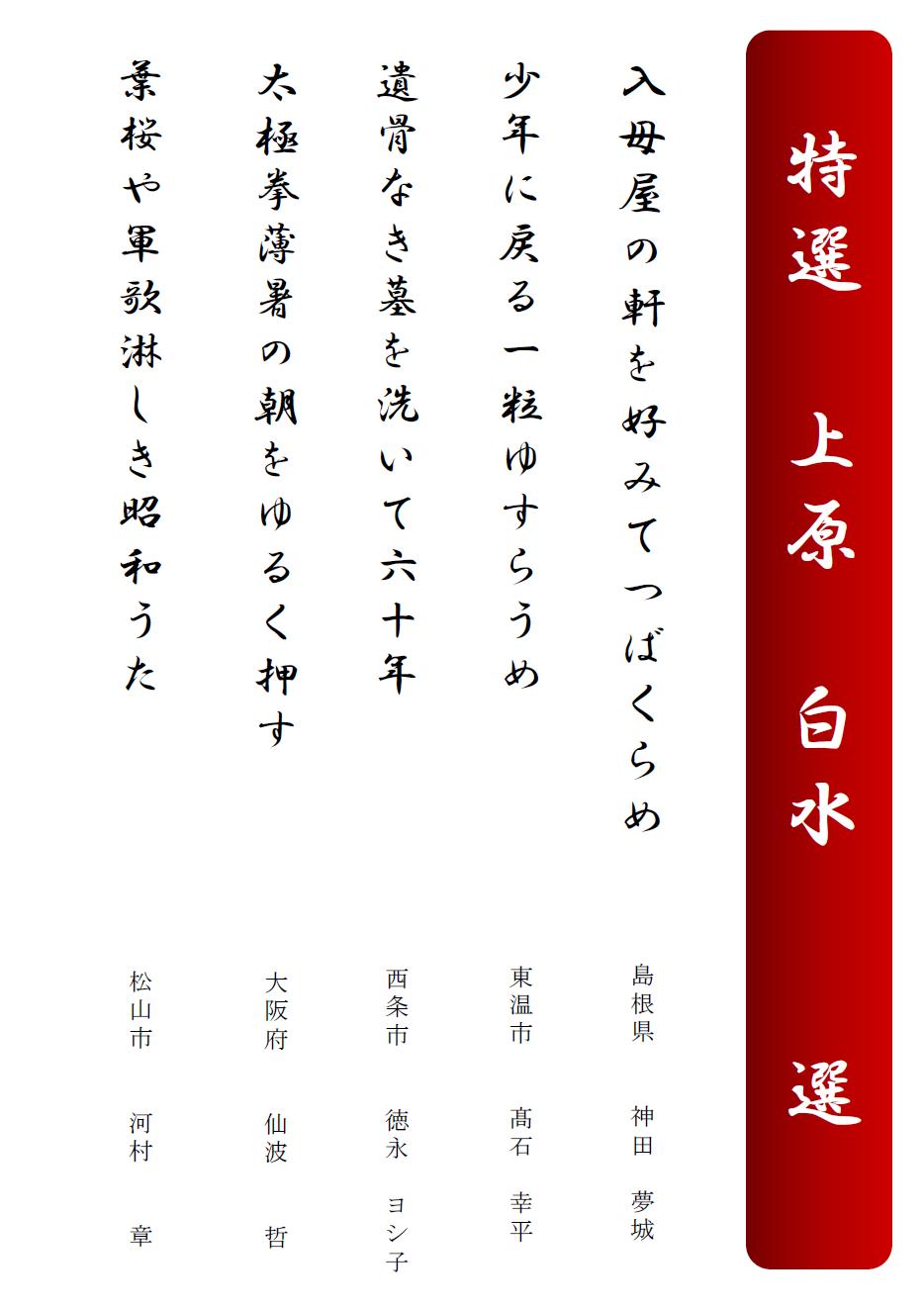 特選 上原 白水 選

入母屋の軒を好みてつばくらめ
島根県 神田 夢城

少年に戻る一粒ゆすらうめ
東温市 髙石 幸平

遺骨なき墓を洗いて六十年
西条市 徳永 ヨシ子

太極拳薄暑の朝をゆるく押す
大阪府 仙波 哲

葉桜や軍歌淋しき昭和うた
松山市 河村 章